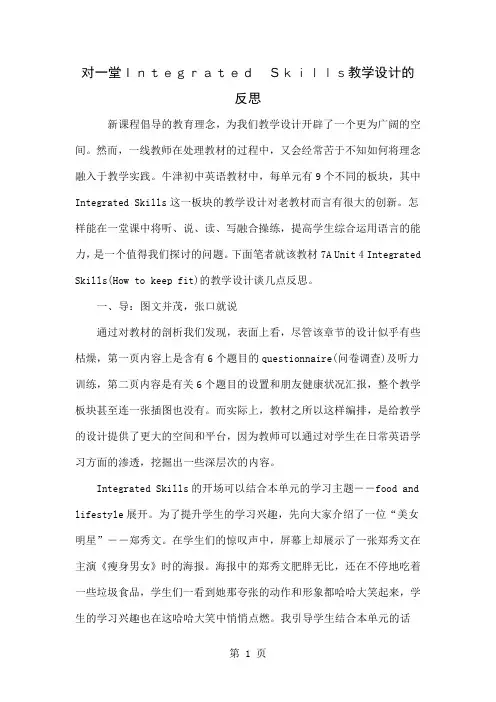 对一堂Integrated Skills教学设计的反思

新课程倡导的教育理念，为我们教学设计开辟了一个更为广阔的空间。然而，一线教师在处理教材的过程中，又会经常苦于不知如何将理念融入于教学实践。牛津初中英语教材中，每单元有9个不同的板块，其中Integrated Skills这一板块的教学设计对老教材而言有很大的创新。怎样能在一堂课中将听、说、读、写融合操练，提高学生综合运用语言的能力，是一个值得我们探讨的问题。下面笔者就该教材7A Unit 4 Integrated Skills(How to keep fit)的教学设计谈几点反思。

一、导：图文并茂，张口就说

通过对教材的剖析我们发现，表面上看，尽管该章节的设计似乎有些枯燥，第一页内容上是含有6个题目的questionnaire(问卷调查)及听力训练，第二页内容是有关6个题目的设置和朋友健康状况汇报，整个教学板块甚至连一张插图也没有。而实际上，教材之所以这样编排，是给教学的设计提供了更大的空间和平台，因为教师可以通过对学生在日常英语学习方面的渗透，挖掘出一些深层次的内容。

Integrated Skills的开场可以结合本单元的学习主题——food and lifestyle展开。为了提升学生的学习兴趣，先向大家介绍了一位“美女明星”——郑秀文。在学生们的惊叹声中，屏幕上却展示了一张郑秀文在主演《瘦身男女》时的海报。海报中的郑秀文肥胖无比，还在不停地吃着一些垃圾食品，学生们一看到她那夸张的动作和形象都哈哈大笑起来，学生的学习兴趣也在这哈哈大笑中悄悄点燃。我引导学生结合本单元的话

第 1 页